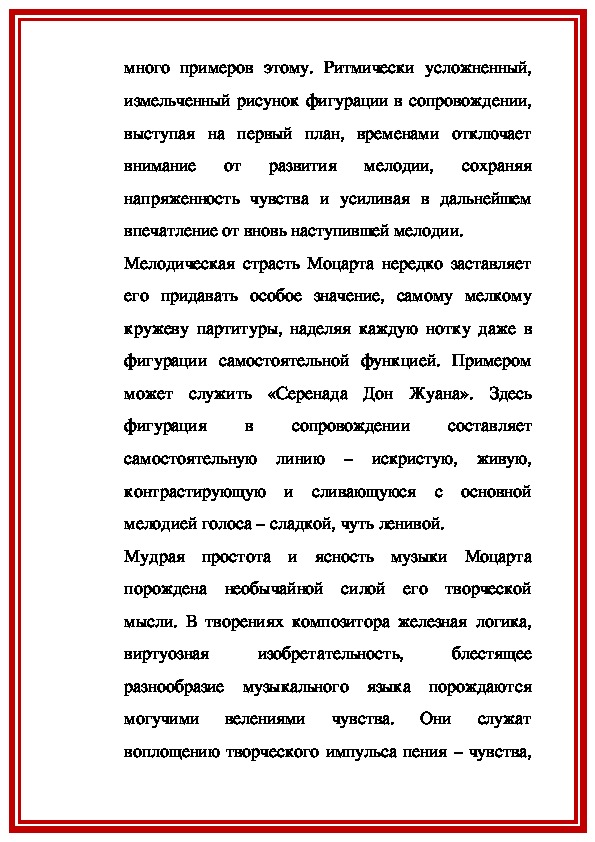 много примеров этому. Ритмически усложненный, измельченный рисунок фигурации в сопровождении, выступая на первый план, временами отключает внимание от развития мелодии, сохраняя напряженность чувства и усиливая в дальнейшем впечатление от вновь наступившей мелодии.

Мелодическая страсть Моцарта нередко заставляет его придавать особое значение, самому мелкому кружеву партитуры, наделяя каждую нотку даже в фигурации самостоятельной функцией. Примером может служить «Серенада Дон Жуана». Здесь фигурация в сопровождении составляет самостоятельную линию – искристую, живую, контрастирующую и сливающуюся с основной мелодией голоса – сладкой, чуть ленивой.

Мудрая простота и ясность музыки Моцарта порождена необычайной силой его творческой мысли. В творениях композитора железная логика, виртуозная изобретательность, блестящее разнообразие музыкального языка порождаются могучими велениями чувства. Они служат воплощению творческого импульса пения – чувства,